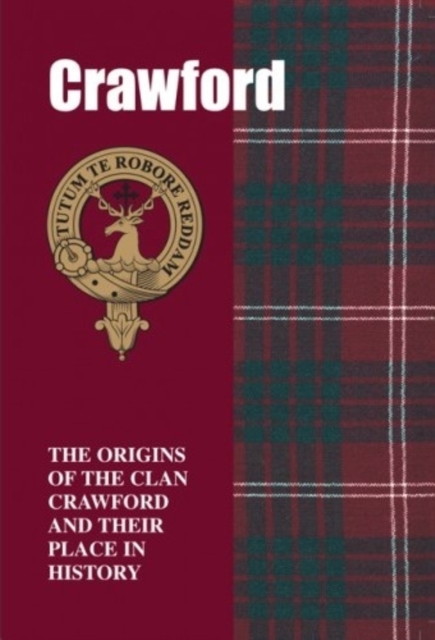 Crawford

TUTUM TE ROBORE REDDAM

THE ORIGINS OF THE CLAN CRAWFORD AND THEIR PLACE IN HISTORY